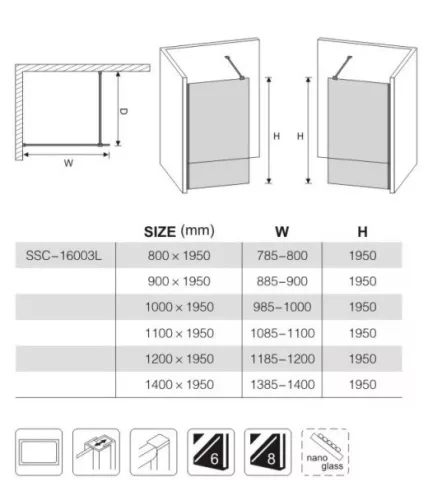 D

W

H

H

| | SIZE (mm) | W | H |
|---|---|---|---|
| SSC-16003L | 800 × 1950 | 785-800 | 1950 |
| | 900 × 1950 | 885-900 | 1950 |
| | 1000 × 1950 | 985-1000 | 1950 |
| | 1100 × 1950 | 1085-1100 | 1950 |
| | 1200 × 1950 | 1185-1200 | 1950 |
| | 1400 × 1950 | 1385-1400 | 1950 |

6

8

nano glass